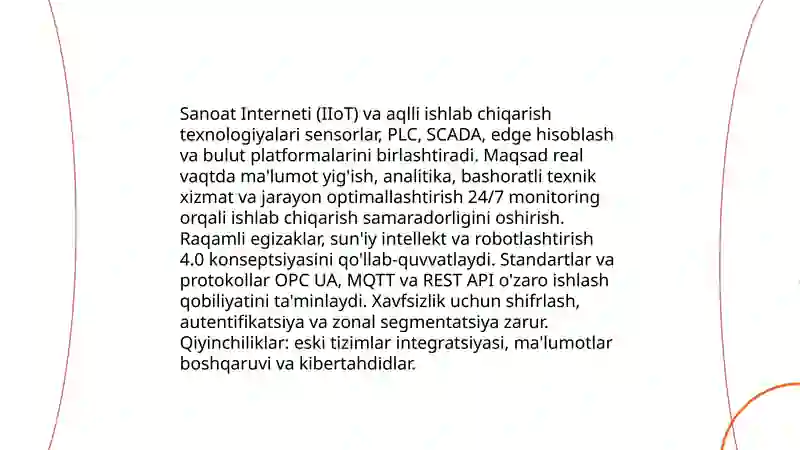 Sanoat Interneti (IIoT) va aqlli ishlab chiqarish texnologiyalari sensorlar, PLC, SCADA, edge hisoblash va bulut platformalarini birlashtiradi. Maqsad real vaqtda ma'lumot yig'ish, analitika, bashoratli texnik xizmat va jarayon optimallashtirish 24/7 monitoring orqali ishlab chiqarish samaradorligini oshirish. Raqamli egizaklar, sun'iy intellekt va robotlashtirish 4.0 konseptsiyasini qo'llab-quvvatlaydi. Standartlar va protokollar OPC UA, MQTT va REST API o'zaro ishlash qobiliyatini ta'minlaydi. Xavfsizlik uchun shifrlash, autentifikatsiya va zonal segmentatsiya zarur. Qiyinchiliklar: eski tizimlar integratsiyasi, ma'lumotlar boshqaruvi va kibertahdidlar.